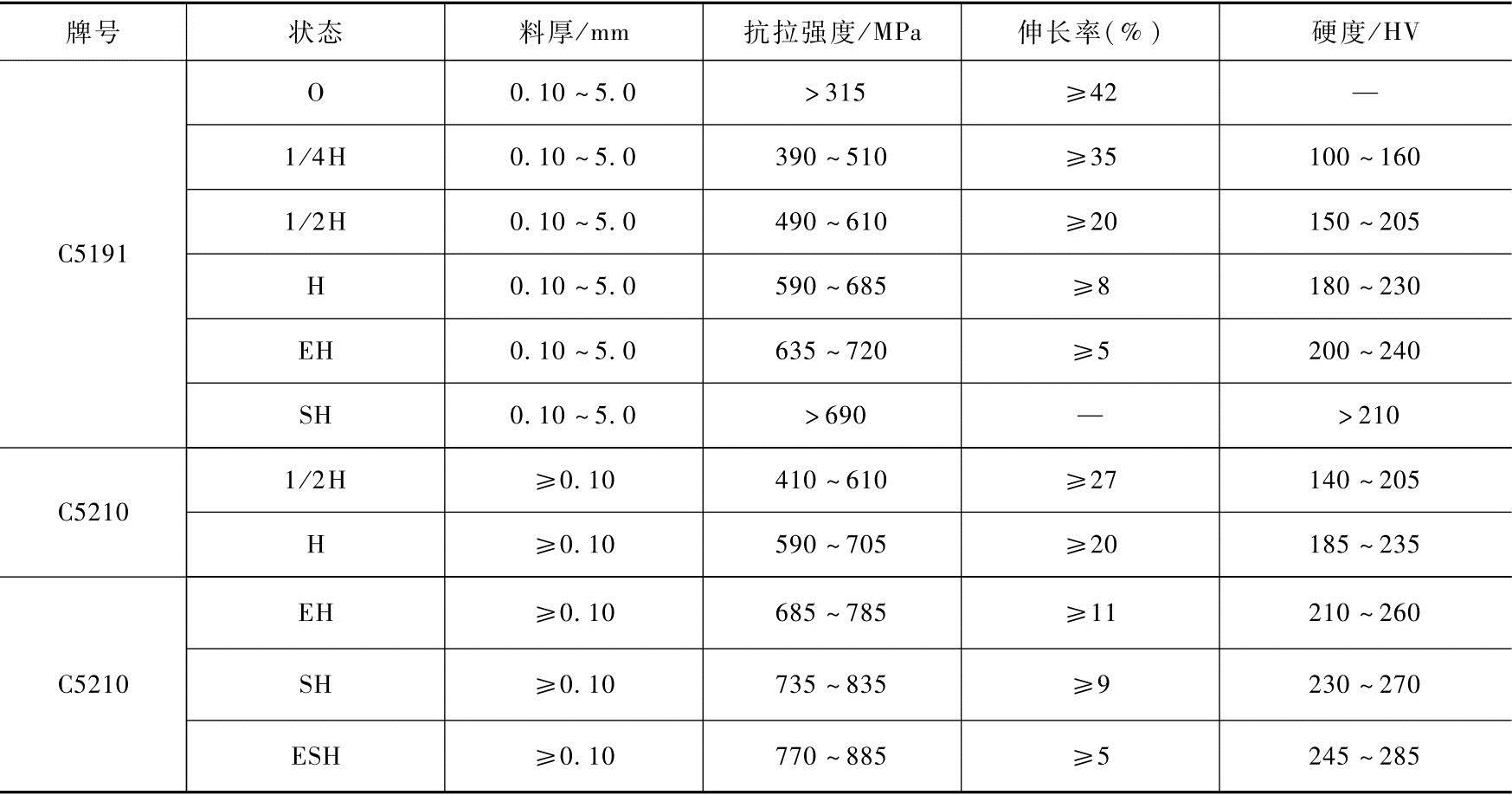 | 牌号 | 状态 | 料厚/mm | 抗拉强度/MPa | 伸长率(%) | 硬度/HV |
|---|---|---|---|---|---|
| C5191 | O | 0.10~5.0 | >315 | ≥42 | — |
|  | 1/4H | 0.10~5.0 | 390~510 | ≥35 | 100~160 |
|  | 1/2H | 0.10~5.0 | 490~610 | ≥20 | 150~205 |
|  | H | 0.10~5.0 | 590~685 | ≥8 | 180~230 |
|  | EH | 0.10~5.0 | 635~720 | ≥5 | 200~240 |
|  | SH | 0.10~5.0 | >690 | — | >210 |
| C5210 | 1/2H | ≥0.10 | 410~610 | ≥27 | 140~205 |
|  | H | ≥0.10 | 590~705 | ≥20 | 185~235 |
| C5210 | EH | ≥0.10 | 685~785 | ≥11 | 210~260 |
|  | SH | ≥0.10 | 735~835 | ≥9 | 230~270 |
|  | ESH | ≥0.10 | 770~885 | ≥5 | 245~285 |